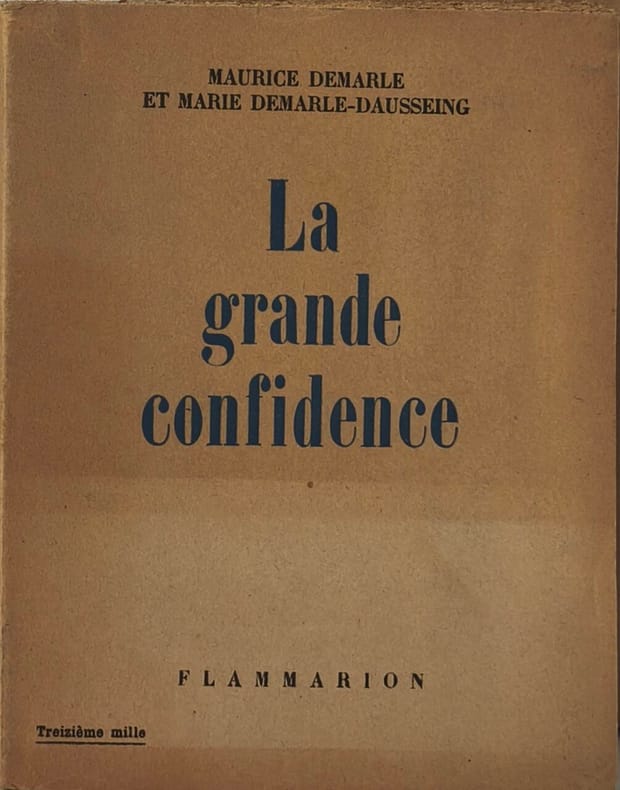 MAURICE DEMARLE
ET MARIE DEMARLE-DAUSSEING

La
grande
confidence

FLAMMARION

Treizième mille